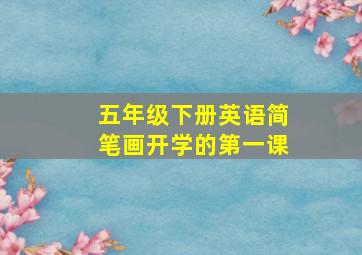 五年级下册英语简笔画开学的第一课